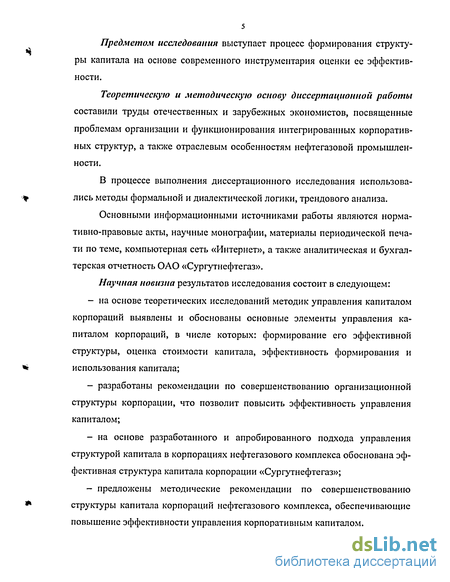 5

Предметом исследования выступает процесс формирования структуры капитала на основе современного инструментария оценки ее эффективности.

Теоретическую и методическую основу диссертационной работы составили труды отечественных и зарубежных экономистов, посвященные проблемам организации и функционирования интегрированных корпоративных структур, а также отраслевым особенностям нефтегазовой промышленности.

В процессе выполнения диссертационного исследования использовались методы формальной и диалектической логики, трендового анализа.

Основными информационными источниками работы являются нормативно-правовые акты, научные монографии, материалы периодической печати по теме, компьютерная сеть «Интернет», а также аналитическая и бухгалтерская отчетность ОАО «Сургутнефтегаз».

Научная новизна результатов исследования состоит в следующем:

– на основе теоретических исследований методик управления капиталом корпораций выявлены и обоснованы основные элементы управления капиталом корпораций, в числе которых: формирование его эффективной структуры, оценка стоимости капитала, эффективность формирования и использования капитала;

– разработаны рекомендации по совершенствованию организационной структуры корпорации, что позволит повысить эффективность управления капиталом;

– на основе разработанного и апробированного подхода управления структурой капитала в корпорациях нефтегазового комплекса обоснована эффективная структура капитала корпорации «Сургутнефтегаз»;

– предложены методические рекомендации по совершенствованию структуры капитала корпораций нефтегазового комплекса, обеспечивающие повышение эффективности управления корпоративным капиталом.

dsLib.net
библиотека диссертаций